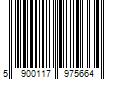 5 900117 975664